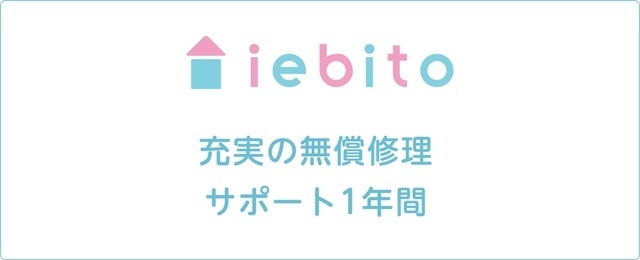 iebito

充実の無償修理
サポート1年間